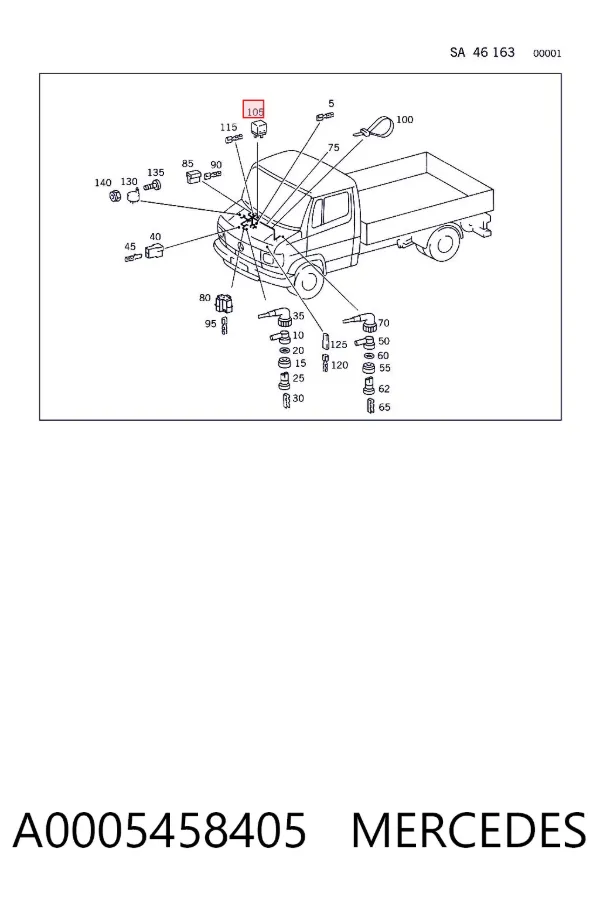 SA 46 163 00001

105
5
100
115
75
85
90
140
130
135
45
40
80
95
35
10
20
15
25
30
125
120
70
50
60
55
62
65

A0005458405 MERCEDES